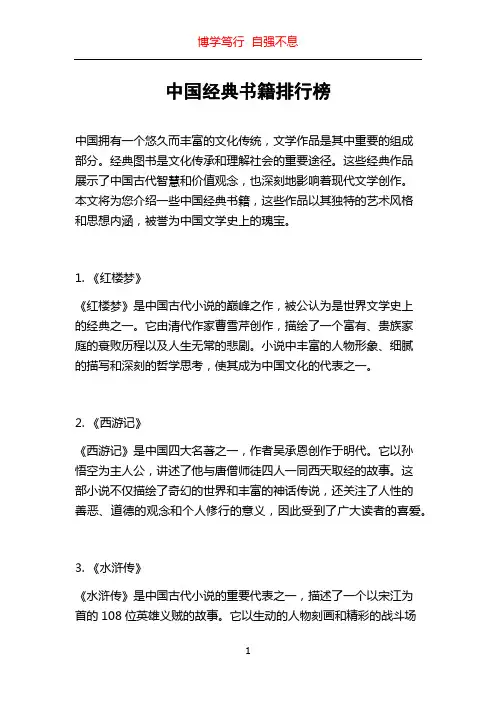 博学笃行 自强不息

中国经典书籍排行榜

中国拥有一个悠久而丰富的文化传统，文学作品是其中重要的组成部分。经典图书是文化传承和理解社会的重要途径。这些经典作品展示了中国古代智慧和价值观念，也深刻地影响着现代文学创作。本文将为您介绍一些中国经典书籍，这些作品以其独特的艺术风格和思想内涵，被誉为中国文学史上的瑰宝。

1. 《红楼梦》

《红楼梦》是中国古代小说的巅峰之作，被公认为是世界文学史上的经典之一。它由清代作家曹雪芹创作，描绘了一个富有、贵族家庭的衰败历程以及人生无常的悲剧。小说中丰富的人物形象、细腻的描写和深刻的哲学思考，使其成为中国文化的代表之一。

2. 《西游记》

《西游记》是中国四大名著之一，作者吴承恩创作于明代。它以孙悟空为主人公，讲述了他与唐僧师徒四人一同西天取经的故事。这部小说不仅描绘了奇幻的世界和丰富的神话传说，还关注了人性的善恶、道德的观念和个人修行的意义，因此受到了广大读者的喜爱。

3. 《水浒传》

《水浒传》是中国古代小说的重要代表之一，描述了一个以宋江为首的 108 位英雄义贼的故事。它以生动的人物刻画和精彩的战斗场

1